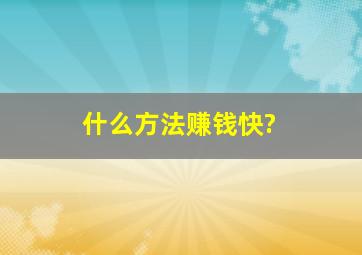 什么方法赚钱快?